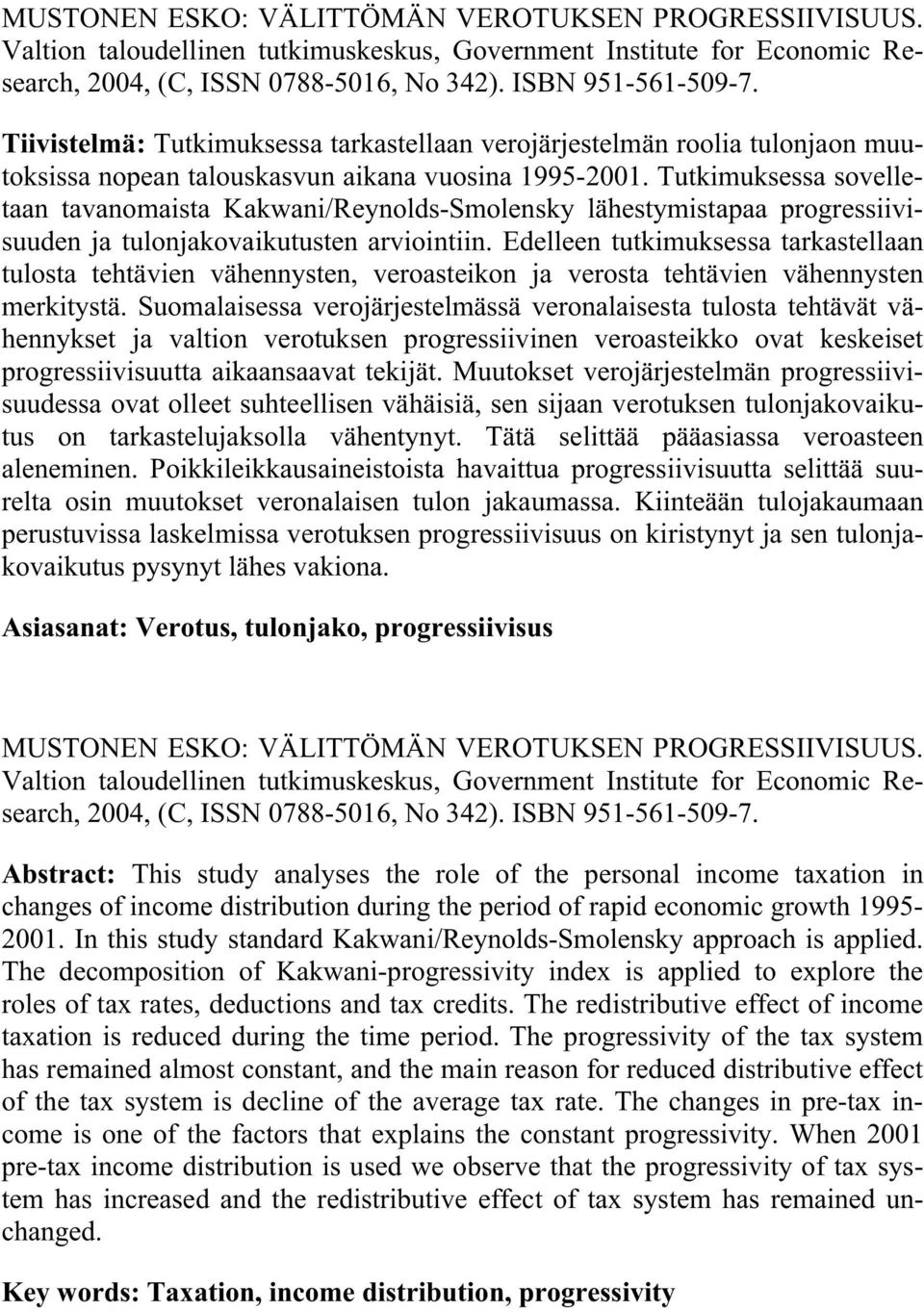 MUSTONEN ESKO: VÄLITTÖMÄN VEROTUKSEN PROGRESSIIVISUUS. Valtion taloudellinen tutkimuskeskus, Government Institute for Economic Research, 2004, (C, ISSN 0788-5016, No 342). ISBN 951-561-509-7.

Tiivistelmä: Tutkimuksessa tarkastellaan verojärjestelmän roolia tulonjaon muutoksissa nopean talouskasvun aikana vuosina 1995-2001. Tutkimuksessa sovelletaan tavanomaista Kakwani/Reynolds-Smolensky lähestymistapaa progressiivisuuden ja tulonjakovaikutusten arviointiin. Edelleen tutkimuksessa tarkastellaan tulosta tehtävien vähennysten, veroasteikon ja verosta tehtävien vähennysten merkitystä. Suomalaisessa verojärjestelmässä veronalaisesta tulosta tehtävät vähennykset ja valtion verotuksen progressiivinen veroasteikko ovat keskeiset progressiivisuutta aikaansaavat tekijät. Muutokset verojärjestelmän progressiivisuudessa ovat olleet suhteellisen vähäisiä, sen sijaan verotuksen tulonjakovaikutus on tarkastelujaksolla vähentynyt. Tätä selittää pääasiassa veroasteen aleneminen. Poikkileikkausaineistoista havaittua progressiivisuutta selittää suurelta osin muutokset veronalaisen tulon jakaumassa. Kiinteään tulojakaumaan perustuvissa laskelmissa verotuksen progressiivisuus on kiristynyt ja sen tulonjakovaikutus pysynyt lähes vakiona.

Asiasanat: Verotus, tulonjako, progressiivisus

MUSTONEN ESKO: VÄLITTÖMÄN VEROTUKSEN PROGRESSIIVISUUS. Valtion taloudellinen tutkimuskeskus, Government Institute for Economic Research, 2004, (C, ISSN 0788-5016, No 342). ISBN 951-561-509-7.

Abstract: This study analyses the role of the personal income taxation in changes of income distribution during the period of rapid economic growth 1995-2001. In this study standard Kakwani/Reynolds-Smolensky approach is applied. The decomposition of Kakwani-progressivity index is applied to explore the roles of tax rates, deductions and tax credits. The redistributive effect of income taxation is reduced during the time period. The progressivity of the tax system has remained almost constant, and the main reason for reduced distributive effect of the tax system is decline of the average tax rate. The changes in pre-tax income is one of the factors that explains the constant progressivity. When 2001 pre-tax income distribution is used we observe that the progressivity of tax system has increased and the redistributive effect of tax system has remained unchanged.

Key words: Taxation, income distribution, progressivity